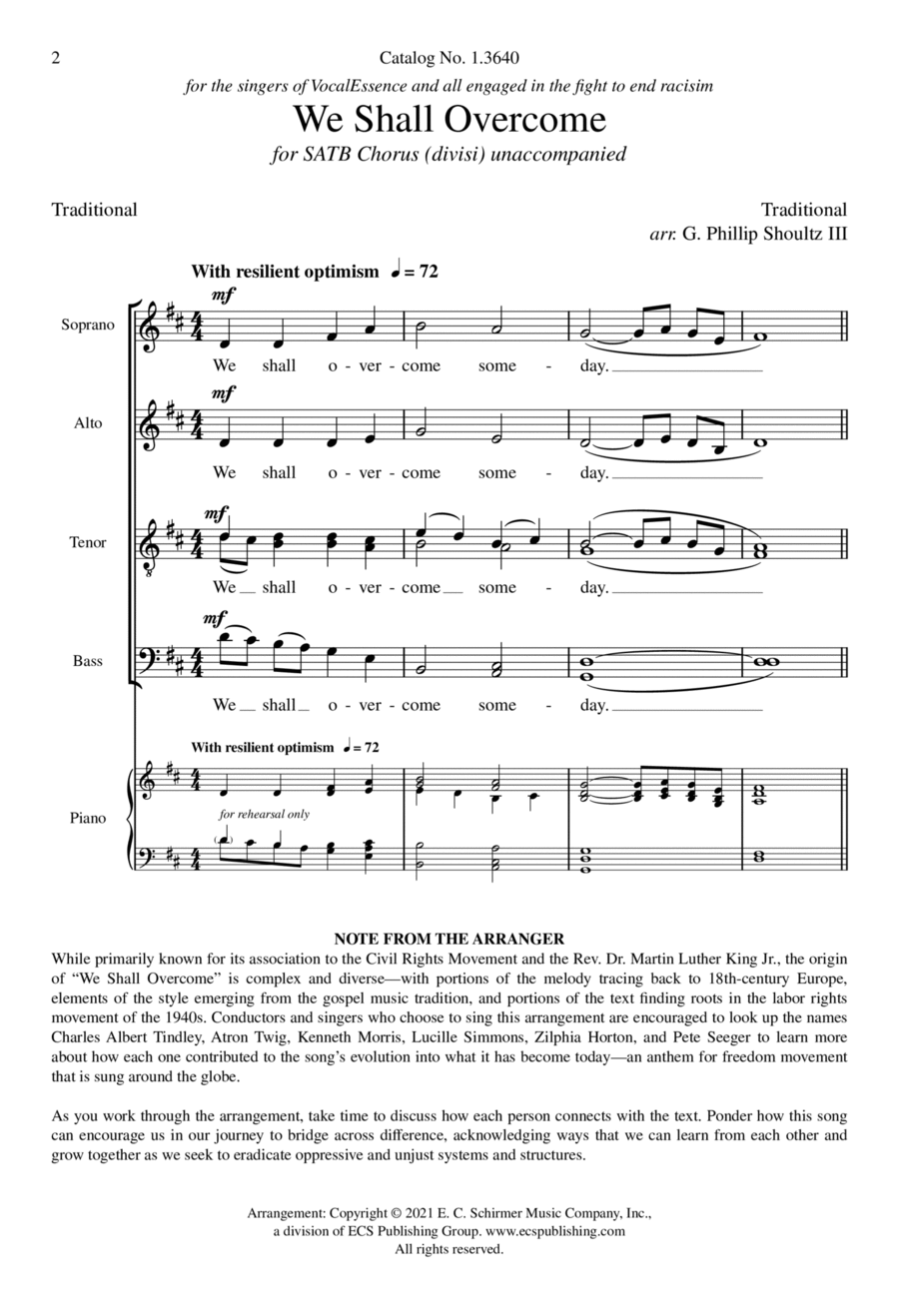 2

Catalog No. 1.3640

for the singers of VocalEssence and all engaged in the fight to end racisim

We Shall Overcome

for SATB Chorus (divisi) unaccompanied

Traditional

Traditional
arr. G. Phillip Shoultz III

With resilient optimism ♩ = 72

Soprano

mf

We shall o - ver - come some - day.

Alto

mf

We shall o - ver - come some - day.

Tenor

mf

We shall o - ver - come some - day.

Bass

mf

We shall o - ver - come some - day.

With resilient optimism ♩ = 72

Piano

for rehearsal only

NOTE FROM THE ARRANGER

While primarily known for its association to the Civil Rights Movement and the Rev. Dr. Martin Luther King Jr., the origin of “We Shall Overcome” is complex and diverse—with portions of the melody tracing back to 18th-century Europe, elements of the style emerging from the gospel music tradition, and portions of the text finding roots in the labor rights movement of the 1940s. Conductors and singers who choose to sing this arrangement are encouraged to look up the names Charles Albert Tindley, Atron Twig, Kenneth Morris, Lucille Simmons, Zilphia Horton, and Pete Seeger to learn more about how each one contributed to the song’s evolution into what it has become today—an anthem for freedom movement that is sung around the globe.

As you work through the arrangement, take time to discuss how each person connects with the text. Ponder how this song can encourage us in our journey to bridge across difference, acknowledging ways that we can learn from each other and grow together as we seek to eradicate oppressive and unjust systems and structures.

Arrangement: Copyright © 2021 E. C. Schirmer Music Company, Inc., a division of ECS Publishing Group. www.ecspublishing.com
All rights reserved.